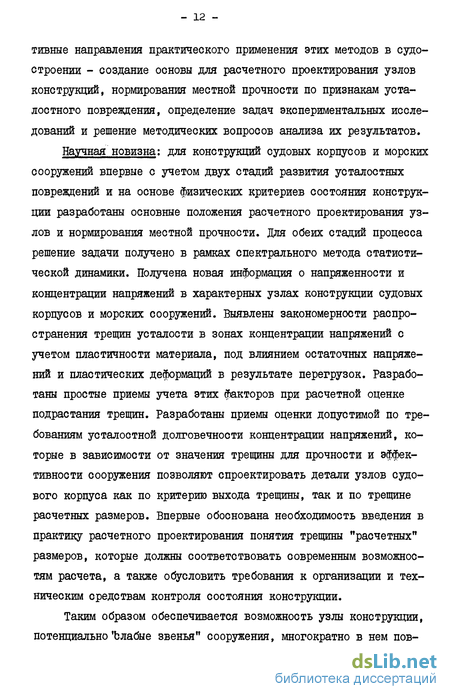 - 12 -

тивные направления практического применения этих методов в судостроении - создание основы для расчетного проектирования узлов конструкций, нормирования местной прочности по признакам усталостного повреждения, определение задач экспериментальных исследований и решение методических вопросов анализа их результатов.

Научная новизна: для конструкций судовых корпусов и морских сооружений впервые с учетом двух стадий развития усталостных повреждений и на основе физических критериев состояния конструкции разработаны основные положения расчетного проектирования узлов и нормирования местной прочности. Для обеих стадий процесса решение задачи получено в рамках спектрального метода статистической динамики. Получена новая информация о напряженности и концентрации напряжений в характерных узлах конструкции судовых корпусов и морских сооружений. Выявлены закономерности распространения трещин усталости в зонах концентрации напряжений с учетом пластичности материала, под влиянием остаточных напряжений и пластических деформаций в результате перегрузок. Разработаны простые приемы учета этих факторов при расчетной оценке подрастания трещин. Разработаны приемы оценки допустимой по требованиям усталостной долговечности концентрации напряжений, которые в зависимости от значения трещины для прочности и эффективности сооружения позволяют спроектировать детали узлов судового корпуса как по критерию выхода трещины, так и по трещине расчетных размеров. Впервые обоснована необходимость введения в практику расчетного проектирования понятия трещины "расчетных" размеров, которые должны соответствовать современным возможностям расчета, а также обусловить требования к организации и техническим средствам контроля состояния конструкции.

Таким образом обеспечивается возможность узлы конструкции, потенциально "слабые звенья" сооружения, многократно в нем пов-

dsLib.net
библиотека диссертаций